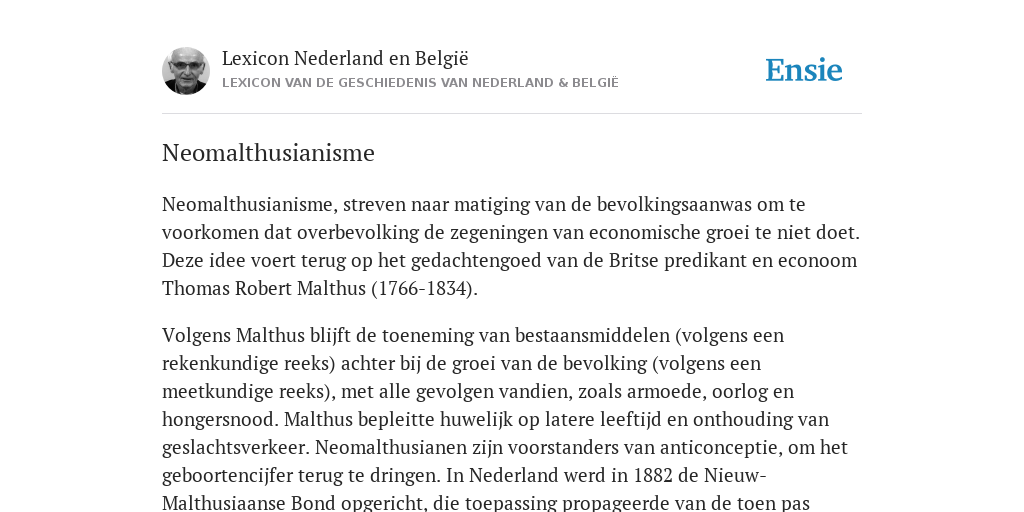 Lexicon Nederland en België
LEXICON VAN DE GESCHIEDENIS VAN NEDERLAND & BELGIË

Ensie

Neomalthusianisme

Neomalthusianisme, streven naar matiging van de bevolkingsaanwas om te voorkomen dat overbevolking de zegeningen van economische groei te niet doet. Deze idee voert terug op het gedachtengoed van de Britse predikant en econoom Thomas Robert Malthus (1766-1834).

Volgens Malthus blijft de toeneming van bestaansmiddelen (volgens een rekenkundige reeks) achter bij de groei van de bevolking (volgens een meetkundige reeks), met alle gevolgen vandien, zoals armoede, oorlog en hongersnood. Malthus bepleitte huwelijk op latere leeftijd en onthouding van geslachtsverkeer. Neomalthusianen zijn voorstanders van anticonceptie, om het geboortencijfer terug te dringen. In Nederland werd in 1882 de Nieuw-Malthusiaanse Bond opgericht, die toepassing propageerde van de toen pas